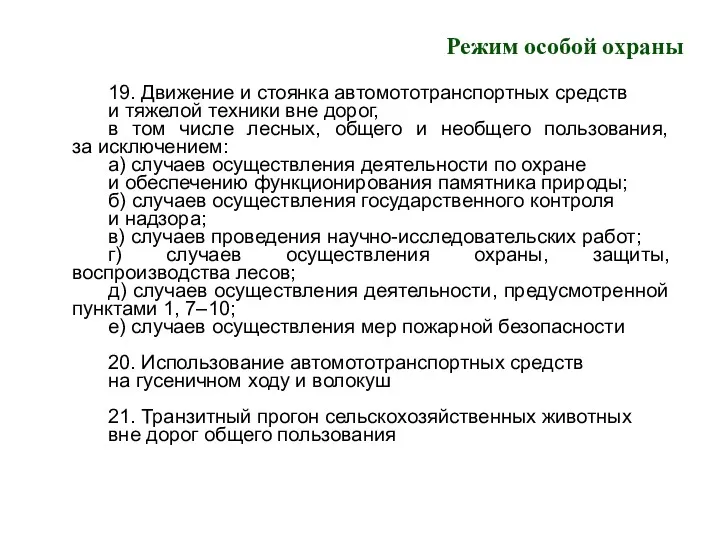 Режим особой охраны

19. Движение и стоянка автомототранспортных средств и тяжелой техники вне дорог,
в том числе лесных, общего и необщего пользования, за исключением:
а) случаев осуществления деятельности по охране и обеспечению функционирования памятника природы;
б) случаев осуществления государственного контроля и надзора;
в) случаев проведения научно-исследовательских работ;
г) случаев осуществления охраны, защиты, воспроизводства лесов;
д) случаев осуществления деятельности, предусмотренной пунктами 1, 7–10;
е) случаев осуществления мер пожарной безопасности

20. Использование автомототранспортных средств на гусеничном ходу и волокуш

21. Транзитный прогон сельскохозяйственных животных вне дорог общего пользования